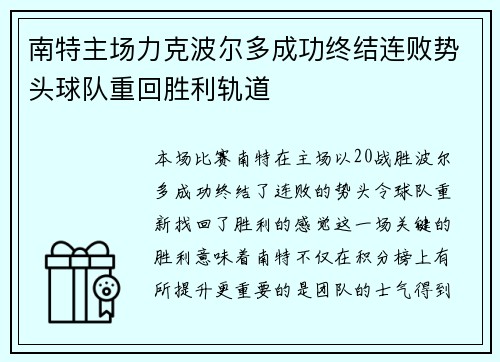 南特主场力克波尔多成功终结连败势头球队重回胜利轨道

本场比赛南特在主场以20战胜波尔多成功终结了连败的势头令球队重新找回了胜利的感觉这一场关键的胜利意味着南特不仅在积分榜上有所提升更重要的是团队的士气得到